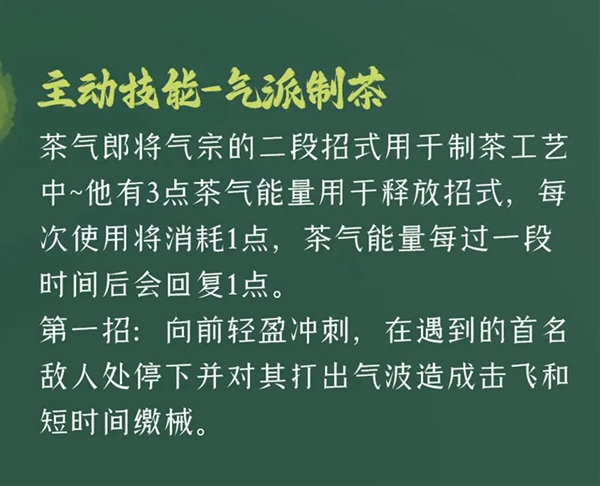 主动技能-气派制茶

茶气郎将气宗的二段招式用于制茶工艺中~他有3点茶气能量用于释放招式，每次使用将消耗1点，茶气能量每过一段时间后会回复1点。
第一招：向前轻盈冲刺，在遇到的首名敌人处停下并对其打出气波造成击飞和短时间缴械。